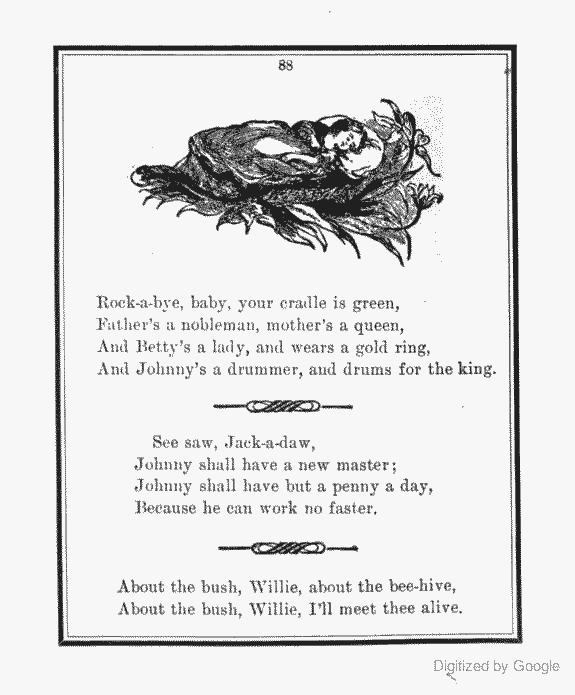 88

Rock-a-bye, baby, your cradle is green,
Father's a nobleman, mother's a queen,
And Betty's a lady, and wears a gold ring,
And Johnny's a drummer, and drums for the king.

See saw, Jack-a-daw,
Johnny shall have a new master;
Johnny shall have but a penny a day,
Because he can work no faster.

About the bush, Willie, about the bee-hive,
About the bush, Willie, I'll meet thee alive.

Digitized by Google